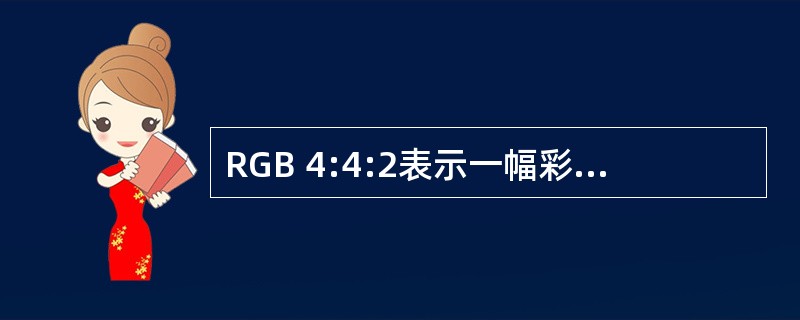 RGB 4:4:2表示一幅彩...